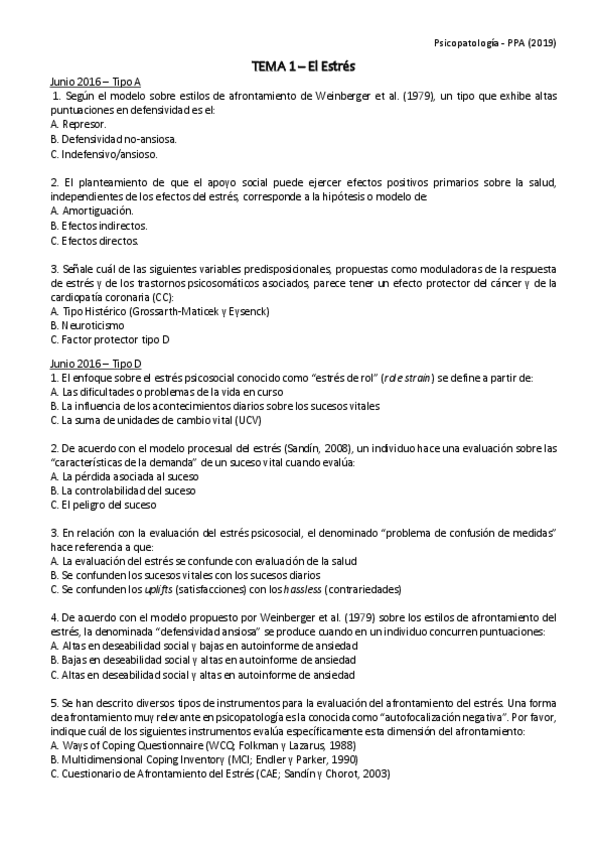 Psicopatología - PPA (2019)

TEMA 1 – El Estrés

Junio 2016 – Tipo A

1. Según el modelo sobre estilos de afrontamiento de Weinberger et al. (1979), un tipo que exhibe altas puntuaciones en defensividad es el:
A. Represor.
B. Defensividad no-ansiosa.
C. Indefensivo/ansioso.

2. El planteamiento de que el apoyo social puede ejercer efectos positivos primarios sobre la salud, independientes de los efectos del estrés, corresponde a la hipótesis o modelo de:
A. Amortiguación.
B. Efectos indirectos.
C. Efectos directos.

3. Señale cuál de las siguientes variables predisposicionales, propuestas como moduladoras de la respuesta de estrés y de los trastornos psicosomáticos asociados, parece tener un efecto protector del cáncer y de la cardiopatía coronaria (CC):
A. Tipo Histérico (Grossarth-Maticek y Eysenck)
B. Neuroticismo
C. Factor protector tipo D

Junio 2016 – Tipo D

1. El enfoque sobre el estrés psicosocial conocido como "estrés de rol" (role strain) se define a partir de:
A. Las dificultades o problemas de la vida en curso
B. La influencia de los acontecimientos diarios sobre los sucesos vitales
C. La suma de unidades de cambio vital (UCV)

2. De acuerdo con el modelo procesual del estrés (Sandín, 2008), un individuo hace una evaluación sobre las "características de la demanda" de un suceso vital cuando evalúa:
A. La pérdida asociada al suceso
B. La controlabilidad del suceso
C. El peligro del suceso

3. En relación con la evaluación del estrés psicosocial, el denominado "problema de confusión de medidas" hace referencia a que:
A. La evaluación del estrés se confunde con evaluación de la salud
B. Se confunden los sucesos vitales con los sucesos diarios
C. Se confunden los uplifts (satisfacciones) con los hassless (contrariedades)

4. De acuerdo con el modelo propuesto por Weinberger et al. (1979) sobre los estilos de afrontamiento del estrés, la denominada "defensividad ansiosa" se produce cuando en un individuo concurren puntuaciones:
A. Altas en deseabilidad social y bajas en autoinforme de ansiedad
B. Bajas en deseabilidad social y altas en autoinforme de ansiedad
C. Altas en deseabilidad social y altas en autoinforme de ansiedad

5. Se han descrito diversos tipos de instrumentos para la evaluación del afrontamiento del estrés. Una forma de afrontamiento muy relevante en psicopatología es la conocida como "autofocalización negativa". Por favor, indique cuál de los siguientes instrumentos evalúa específicamente esta dimensión del afrontamiento:
A. Ways of Coping Questionnaire (WCQ; Folkman y Lazarus, 1988)
B. Multidimensional Coping Inventory (MCI; Endler y Parker, 1990)
C. Cuestionario de Afrontamiento del Estrés (CAE; Sandín y Chorot, 2003)